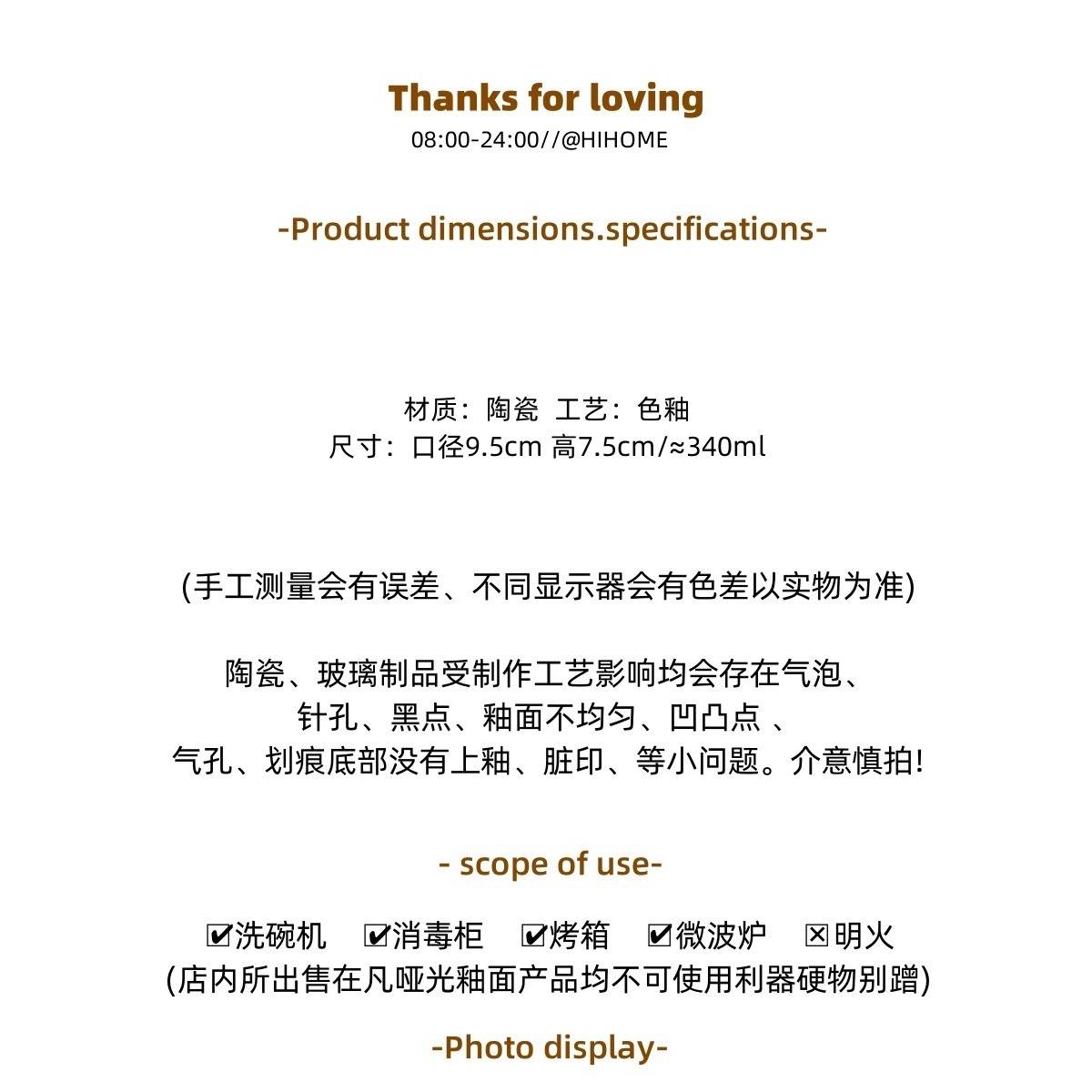 Thanks for loving
08:00-24:00//@HIHOME

-Product dimensions.specifications-

材质：陶瓷 工艺：色釉
尺寸：口径9.5cm 高7.5cm/≈340ml

(手工测量会有误差、不同显示器会有色差以实物为准)

陶瓷、玻璃制品受制作工艺影响均会存在气泡、
针孔、黑点、釉面不均匀、凹凸点 、
气孔、划痕底部没有上釉、脏印、等小问题。介意慎拍!

- scope of use-

☑洗碗机 ☑消毒柜 ☑烤箱 ☑微波炉 ☒明火
(店内所出售在凡哑光釉面产品均不可使用利器硬物别蹭)

-Photo display-